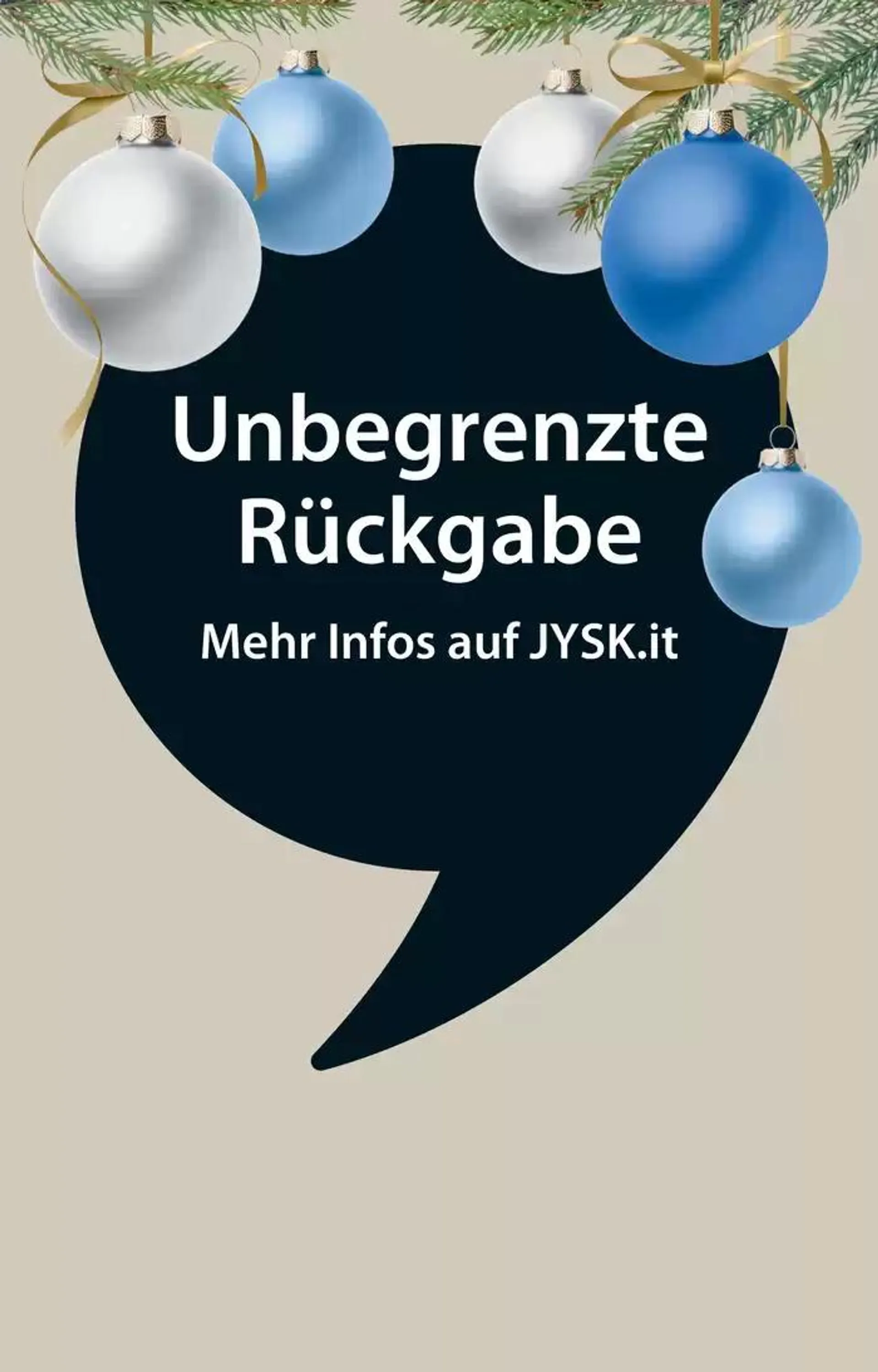 Unbegrenzte Rückgabe

Mehr Infos auf JYSK.it